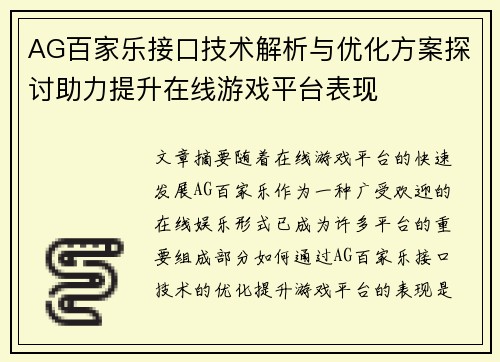 AG百家乐接口技术解析与优化方案探讨助力提升在线游戏平台表现

文章摘要随着在线游戏平台的快速发展AG百家乐作为一种广受欢迎的在线娱乐形式已成为许多平台的重要组成部分如何通过AG百家乐接口技术的优化提升游戏平台的表现是